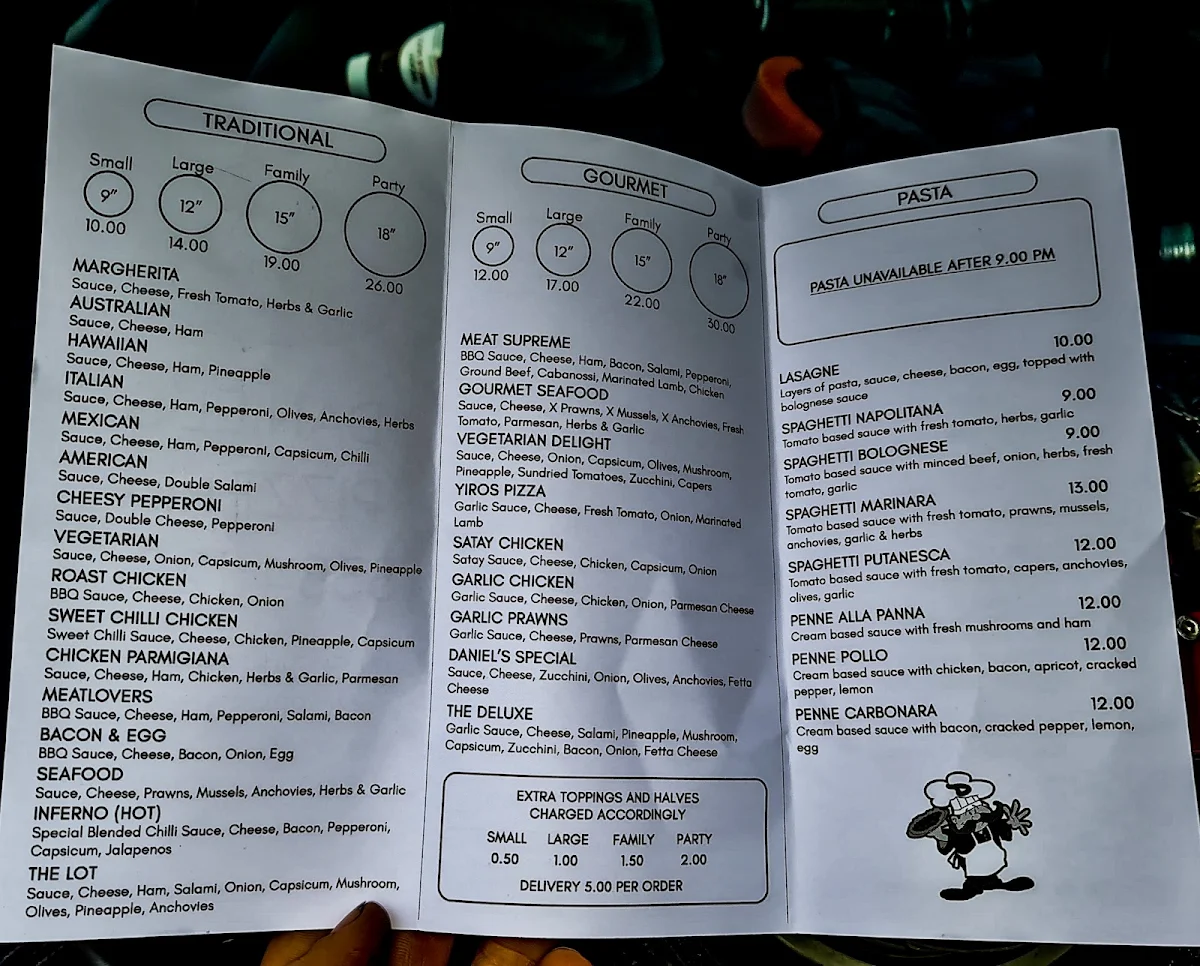 TRADITIONAL

Small 9" 10.00
Large 12" 14.00
Family 15" 19.00
Party 18" 26.00

MARGHERITA
Sauce, Cheese, Fresh Tomato, Herbs & Garlic
AUSTRALIAN
Sauce, Cheese, Ham
HAWAIIAN
Sauce, Cheese, Ham, Pineapple
ITALIAN
Sauce, Cheese, Ham, Pepperoni, Olives, Anchovies, Herbs
MEXICAN
Sauce, Cheese, Ham, Pepperoni, Capsicum, Chilli
AMERICAN
Sauce, Cheese, Double Salami
CHEESY PEPPERONI
Sauce, Double Cheese, Pepperoni
VEGETARIAN
Sauce, Cheese, Onion, Capsicum, Mushroom, Olives, Pineapple
ROAST CHICKEN
BBQ Sauce, Cheese, Chicken, Onion
SWEET CHILLI CHICKEN
Sweet Chilli Sauce, Cheese, Chicken, Pineapple, Capsicum
CHICKEN PARMIGIANA
Sauce, Cheese, Ham, Chicken, Herbs & Garlic, Parmesan
MEATLOVERS
BBQ Sauce, Cheese, Ham, Pepperoni, Salami, Bacon
BACON & EGG
BBQ Sauce, Cheese, Bacon, Onion, Egg
SEAFOOD
Sauce, Cheese, Prawns, Mussels, Anchovies, Herbs & Garlic
INFERNO (HOT)
Special Blended Chilli Sauce, Cheese, Bacon, Pepperoni, Capsicum, Jalapenos
THE LOT
Sauce, Cheese, Ham, Salami, Onion, Capsicum, Mushroom, Olives, Pineapple, Anchovies

GOURMET

Small 9" 12.00
Large 12" 17.00
Family 15" 22.00
Party 18" 30.00

MEAT SUPREME
BBQ Sauce, Cheese, Ham, Bacon, Salami, Pepperoni, Ground Beef, Cabanossi, Marinated Lamb, Chicken
GOURMET SEAFOOD
Sauce, Cheese, X Prawns, X Mussels, X Anchovies, Fresh Tomato, Parmesan, Herbs & Garlic
VEGETARIAN DELIGHT
Sauce, Cheese, Onion, Capsicum, Olives, Mushroom, Pineapple, Sundried Tomatoes, Zucchini, Capers
YIROS PIZZA
Garlic Sauce, Cheese, Fresh Tomato, Onion, Marinated Lamb
SATAY CHICKEN
Satay Sauce, Cheese, Chicken, Capsicum, Onion
GARLIC CHICKEN
Garlic Sauce, Cheese, Chicken, Onion, Parmesan Cheese
GARLIC PRAWNS
Garlic Sauce, Cheese, Prawns, Parmesan Cheese
DANIEL'S SPECIAL
Sauce, Cheese, Zucchini, Onion, Olives, Anchovies, Fetta Cheese
THE DELUXE
Garlic Sauce, Cheese, Salami, Pineapple, Mushroom, Capsicum, Zucchini, Bacon, Onion, Fetta Cheese

EXTRA TOPPINGS AND HALVES CHARGED ACCORDINGLY

| SMALL | LARGE | FAMILY | PARTY |
|---|---|---|---|
| 0.50 | 1.00 | 1.50 | 2.00 |

DELIVERY 5.00 PER ORDER

PASTA

PASTA UNAVAILABLE AFTER 9.00 PM

LASAGNE 10.00
Layers of pasta, sauce, cheese, bacon, egg, topped with bolognese sauce
SPAGHETTI NAPOLITANA 9.00
Tomato based sauce with fresh tomato, herbs, garlic
SPAGHETTI BOLOGNESE 9.00
Tomato based sauce with minced beef, onion, herbs, fresh tomato, garlic
SPAGHETTI MARINARA 13.00
Tomato based sauce with fresh tomato, prawns, mussels, anchovies, garlic & herbs
SPAGHETTI PUTANESCA 12.00
Tomato based sauce with fresh tomato, capers, anchovies, olives, garlic
PENNE ALLA PANNA 12.00
Cream based sauce with fresh mushrooms and ham
PENNE POLLO 12.00
Cream based sauce with chicken, bacon, apricot, cracked pepper, lemon
PENNE CARBONARA 12.00
Cream based sauce with bacon, cracked pepper, lemon, egg